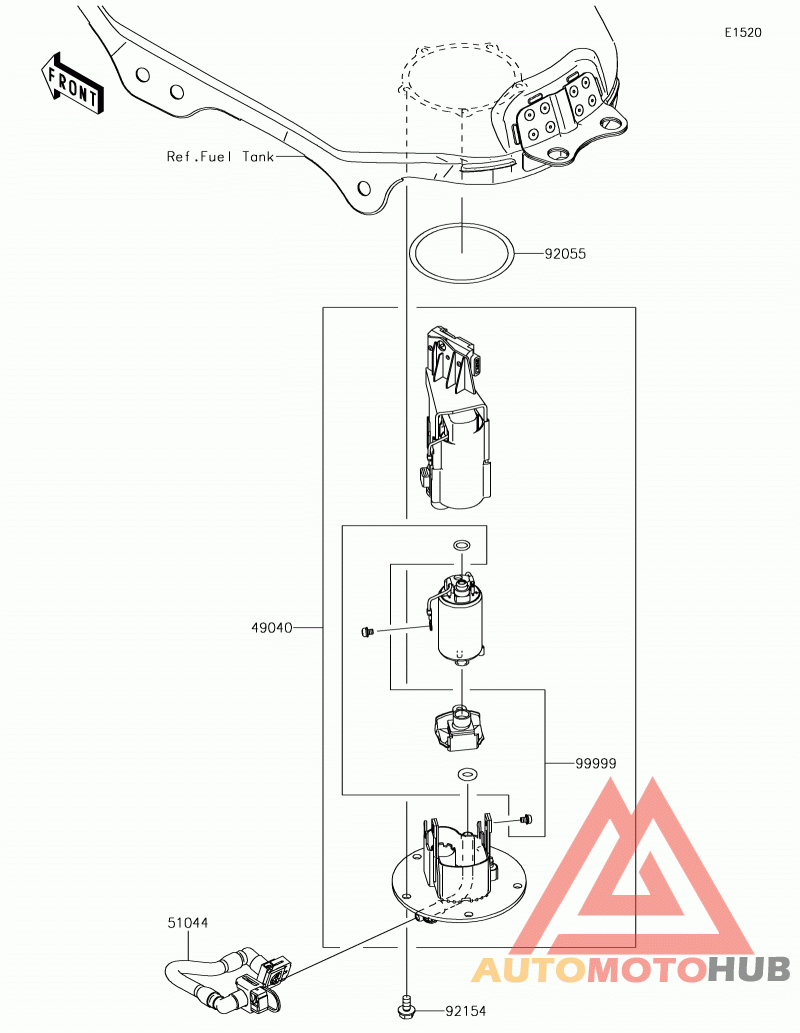 E1520

FRONT

Ref.Fuel Tank

92055

49040

99999

51044

92154

AUTOMOTOHUB